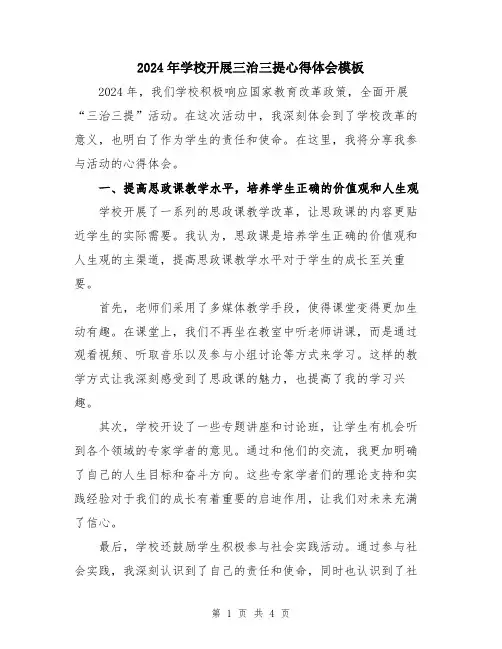 2024年学校开展三治三提心得体会模板

2024年，我们学校积极响应国家教育改革政策，全面开展“三治三提”活动。在这次活动中，我深刻体会到了学校改革的意义，也明白了作为学生的责任和使命。在这里，我将分享我参与活动的心得体会。

一、提高思政课教学水平，培养学生正确的价值观和人生观

学校开展了一系列的思政课教学改革，让思政课的内容更贴近学生的实际需要。我认为，思政课是培养学生正确的价值观和人生观的主渠道，提高思政课教学水平对于学生的成长至关重要。

首先，老师们采用了多媒体教学手段，使得课堂变得更加生动有趣。在课堂上，我们不再坐在教室中听老师讲课，而是通过观看视频、听取音乐以及参与小组讨论等方式来学习。这样的教学方式让我深刻感受到了思政课的魅力，也提高了我的学习兴趣。

其次，学校开设了一些专题讲座和讨论班，让学生有机会听到各个领域的专家学者的意见。通过和他们的交流，我更加明确了自己的人生目标和奋斗方向。这些专家学者们的理论支持和实践经验对于我们的成长有着重要的启迪作用，让我们对未来充满了信心。

最后，学校还鼓励学生积极参与社会实践活动。通过参与社会实践，我深刻认识到了自己的责任和使命，同时也认识到了社

第 1 页 共 4 页